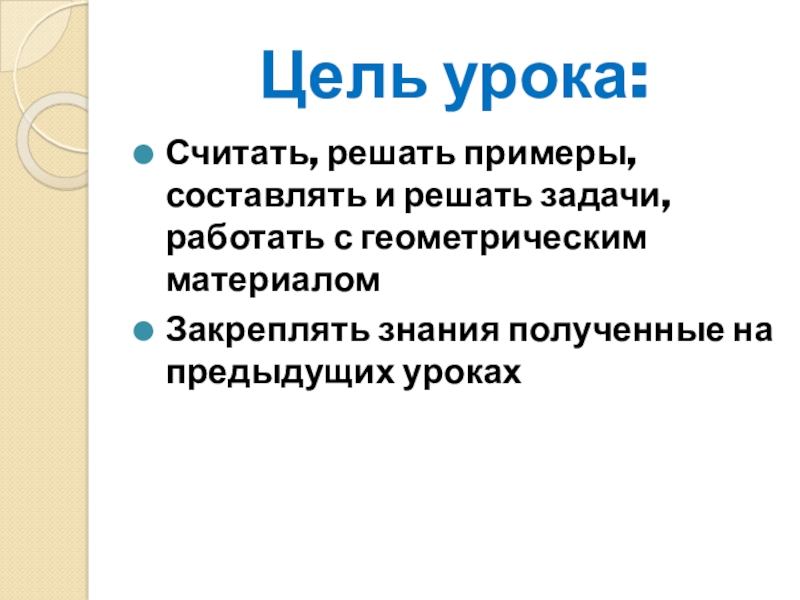 Цель урока:

• Считать, решать примеры, составлять и решать задачи, работать с геометрическим материалом
• Закреплять знания полученные на предыдущих уроках